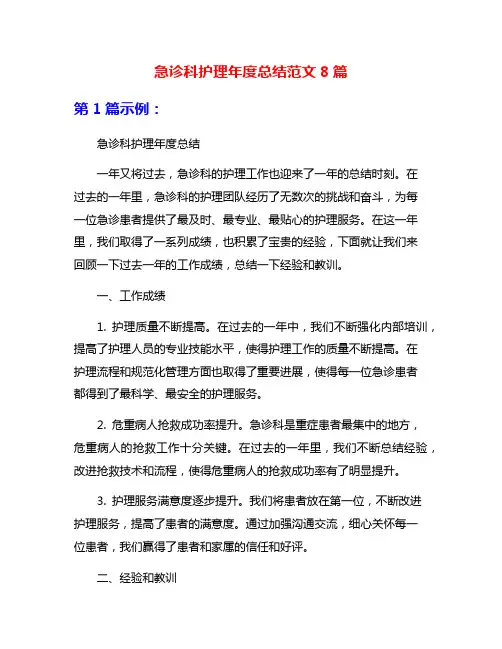 急诊科护理年度总结范文 8 篇

第 1 篇示例：

急诊科护理年度总结

一年又将过去，急诊科的护理工作也迎来了一年的总结时刻。在过去的一年里，急诊科的护理团队经历了无数次的挑战和奋斗，为每一位急诊患者提供了最及时、最专业、最贴心的护理服务。在这一年里，我们取得了一系列成绩，也积累了宝贵的经验，下面就让我们来回顾一下过去一年的工作成绩，总结一下经验和教训。

一、工作成绩

1. 护理质量不断提高。在过去的一年中，我们不断强化内部培训，提高了护理人员的专业技能水平，使得护理工作的质量不断提高。在护理流程和规范化管理方面也取得了重要进展，使得每一位急诊患者都得到了最科学、最安全的护理服务。

2. 危重病人抢救成功率提升。急诊科是重症患者最集中的地方，危重病人的抢救工作十分关键。在过去的一年里，我们不断总结经验，改进抢救技术和流程，使得危重病人的抢救成功率有了明显提升。

3. 护理服务满意度逐步提升。我们将患者放在第一位，不断改进护理服务，提高了患者的满意度。通过加强沟通交流，细心关怀每一位患者，我们赢得了患者和家属的信任和好评。

二、经验和教训